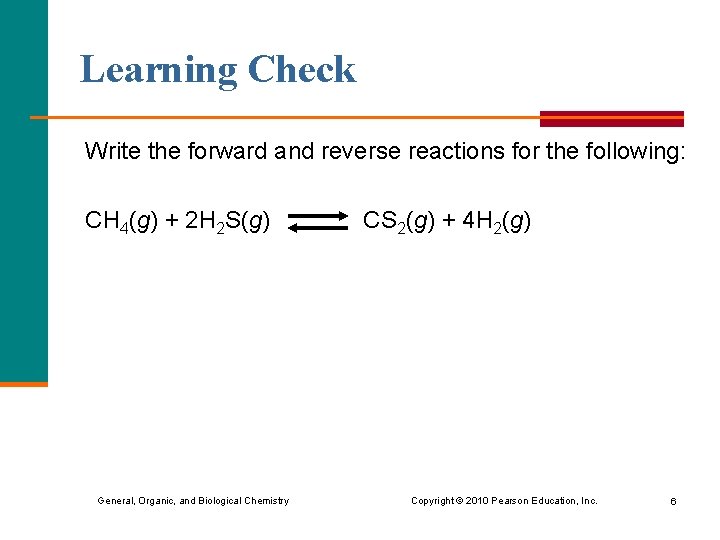 Learning Check

Write the forward and reverse reactions for the following:

$CH_4(g) + 2H_2S(g) \rightleftharpoons CS_2(g) + 4H_2(g)$

General, Organic, and Biological Chemistry

Copyright © 2010 Pearson Education, Inc.

6